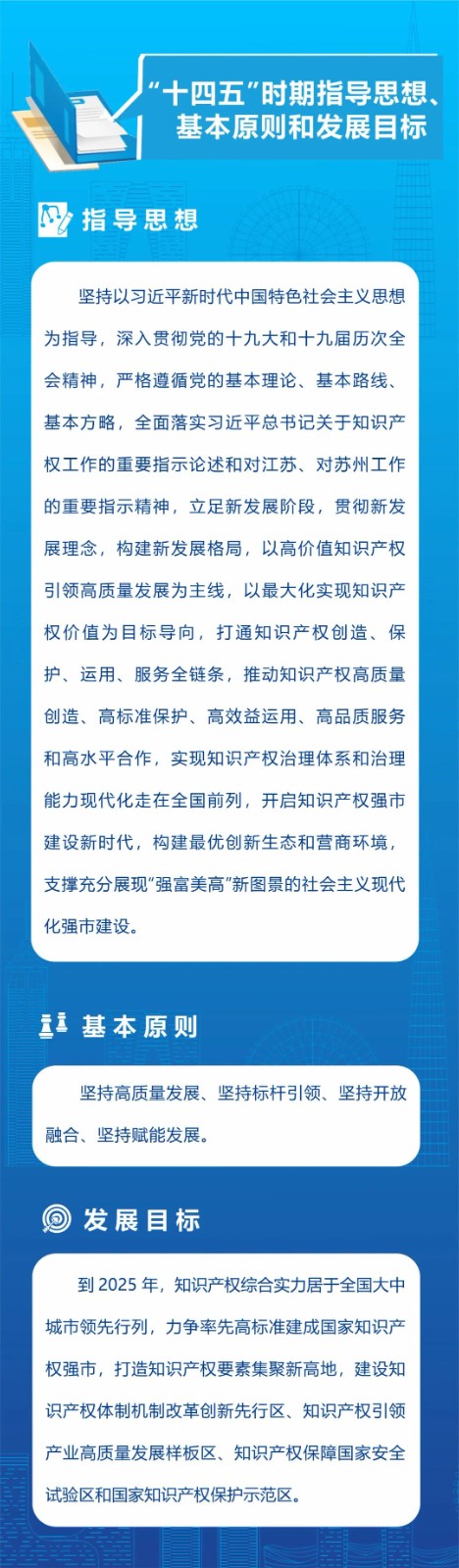 “十四五”时期指导思想、基本原则和发展目标

指导思想

坚持以习近平新时代中国特色社会主义思想为指导，深入贯彻党的十九大和十九届历次全会精神，严格遵循党的基本理论、基本路线、基本方略，全面落实习近平总书记关于知识产权工作的重要指示论述和对江苏、对苏州工作的重要指示精神，立足新发展阶段，贯彻新发展理念，构建新发展格局，以高价值知识产权引领高质量发展为主线，以最大化实现知识产权价值为目标导向，打通知识产权创造、保护、运用、服务全链条，推动知识产权高质量创造、高标准保护、高效益运用、高品质服务和高水平合作，实现知识产权治理体系和治理能力现代化走在全国前列，开启知识产权强市建设新时代，构建最优创新生态和营商环境，支撑充分展现“强富美高”新图景的社会主义现代化强市建设。

基本原则

坚持高质量发展、坚持标杆引领、坚持开放融合、坚持赋能发展。

发展目标

到 2025 年，知识产权综合实力居于全国大中城市领先行列，力争率先高标准建成国家知识产权强市，打造知识产权要素集聚新高地，建设知识产权体制机制改革创新先行区、知识产权引领产业高质量发展样板区、知识产权保障国家安全试验区和国家知识产权保护示范区。